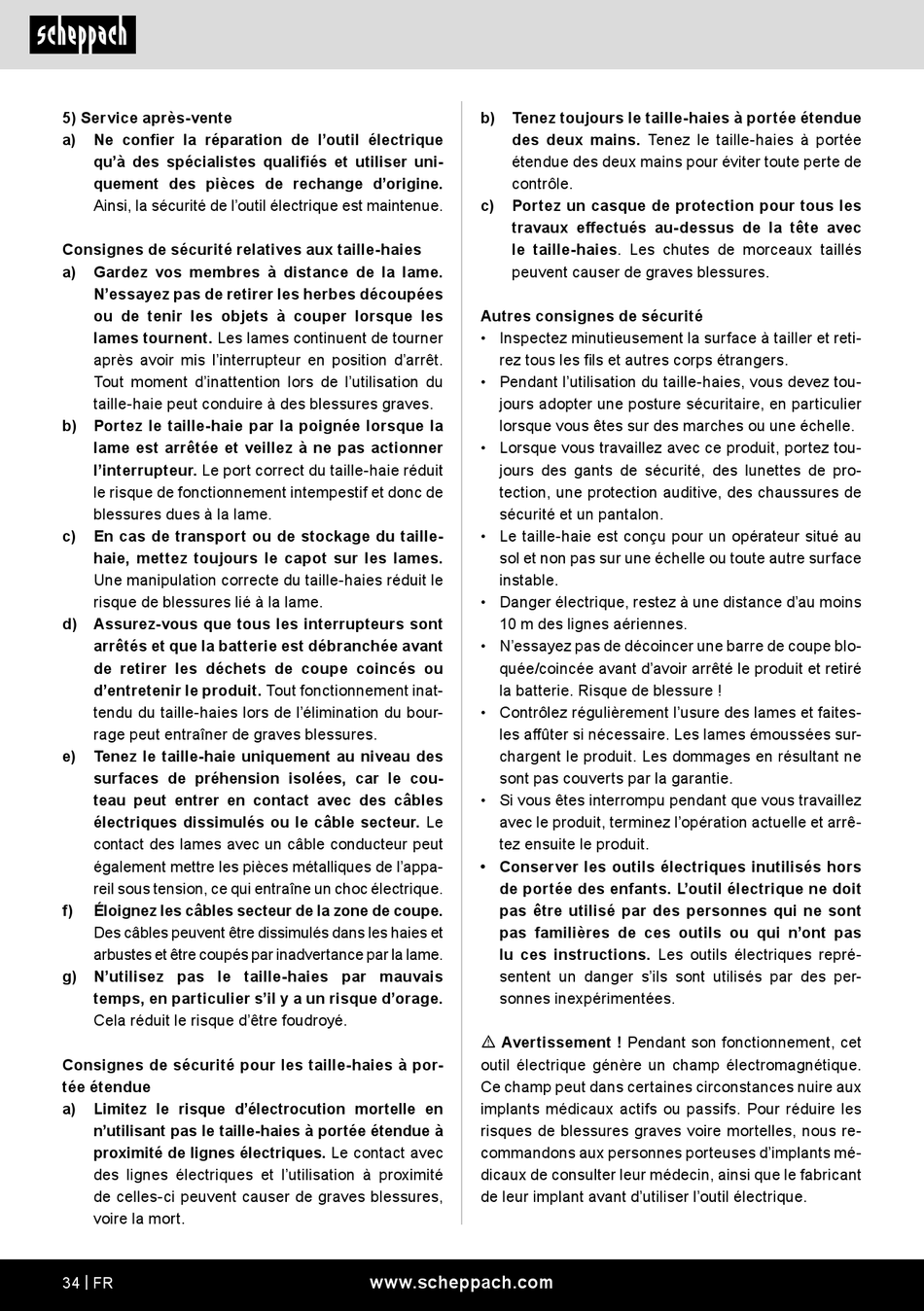 scheppach

5) Service après-vente
a) Ne confier la réparation de l'outil électrique qu'à des spécialistes qualifiés et utiliser uniquement des pièces de rechange d'origine. Ainsi, la sécurité de l'outil électrique est maintenue.

Consignes de sécurité relatives aux taille-haies
a) Gardez vos membres à distance de la lame. N'essayez pas de retirer les herbes découpées ou de tenir les objets à couper lorsque les lames tournent. Les lames continuent de tourner après avoir mis l'interrupteur en position d'arrêt. Tout moment d'inattention lors de l'utilisation du taille-haie peut conduire à des blessures graves.
b) Portez le taille-haie par la poignée lorsque la lame est arrêtée et veillez à ne pas actionner l'interrupteur. Le port correct du taille-haie réduit le risque de fonctionnement intempestif et donc de blessures dues à la lame.
c) En cas de transport ou de stockage du taille-haie, mettez toujours le capot sur les lames. Une manipulation correcte du taille-haies réduit le risque de blessures lié à la lame.
d) Assurez-vous que tous les interrupteurs sont arrêtés et que la batterie est débranchée avant de retirer les déchets de coupe coincés ou d'entretenir le produit. Tout fonctionnement inattendu du taille-haies lors de l'élimination du bourrage peut entraîner de graves blessures.
e) Tenez le taille-haie uniquement au niveau des surfaces de préhension isolées, car le couteau peut entrer en contact avec des câbles électriques dissimulés ou le câble secteur. Le contact des lames avec un câble conducteur peut également mettre les pièces métalliques de l'appareil sous tension, ce qui entraîne un choc électrique.
f) Éloignez les câbles secteur de la zone de coupe. Des câbles peuvent être dissimulés dans les haies et arbustes et être coupés par inadvertance par la lame.
g) N'utilisez pas le taille-haies par mauvais temps, en particulier s'il y a un risque d'orage. Cela réduit le risque d'être foudroyé.

Consignes de sécurité pour les taille-haies à portée étendue
a) Limitez le risque d'électrocution mortelle en n'utilisant pas le taille-haies à portée étendue à proximité de lignes électriques. Le contact avec des lignes électriques et l'utilisation à proximité de celles-ci peuvent causer de graves blessures, voire la mort.
b) Tenez toujours le taille-haies à portée étendue des deux mains. Tenez le taille-haies à portée étendue des deux mains pour éviter toute perte de contrôle.
c) Portez un casque de protection pour tous les travaux effectués au-dessus de la tête avec le taille-haies. Les chutes de morceaux taillés peuvent causer de graves blessures.

Autres consignes de sécurité
• Inspectez minutieusement la surface à tailler et retirez tous les fils et autres corps étrangers.
• Pendant l'utilisation du taille-haies, vous devez toujours adopter une posture sécuritaire, en particulier lorsque vous êtes sur des marches ou une échelle.
• Lorsque vous travaillez avec ce produit, portez toujours des gants de sécurité, des lunettes de protection, une protection auditive, des chaussures de sécurité et un pantalon.
• Le taille-haie est conçu pour un opérateur situé au sol et non pas sur une échelle ou toute autre surface instable.
• Danger électrique, restez à une distance d'au moins 10 m des lignes aériennes.
• N'essayez pas de décoincer une barre de coupe bloquée/coincée avant d'avoir arrêté le produit et retiré la batterie. Risque de blessure !
• Contrôlez régulièrement l'usure des lames et faites-les affûter si nécessaire. Les lames émoussées surchargent le produit. Les dommages en résultant ne sont pas couverts par la garantie.
• Si vous êtes interrompu pendant que vous travaillez avec le produit, terminez l'opération actuelle et arrêtez ensuite le produit.
• Conserver les outils électriques inutilisés hors de portée des enfants. L'outil électrique ne doit pas être utilisé par des personnes qui ne sont pas familières de ces outils ou qui n'ont pas lu ces instructions. Les outils électriques représentent un danger s'ils sont utilisés par des personnes inexpérimentées.

⚠ Avertissement ! Pendant son fonctionnement, cet outil électrique génère un champ électromagnétique. Ce champ peut dans certaines circonstances nuire aux implants médicaux actifs ou passifs. Pour réduire les risques de blessures graves voire mortelles, nous recommandons aux personnes porteuses d'implants médicaux de consulter leur médecin, ainsi que le fabricant de leur implant avant d'utiliser l'outil électrique.

34 | FR www.scheppach.com